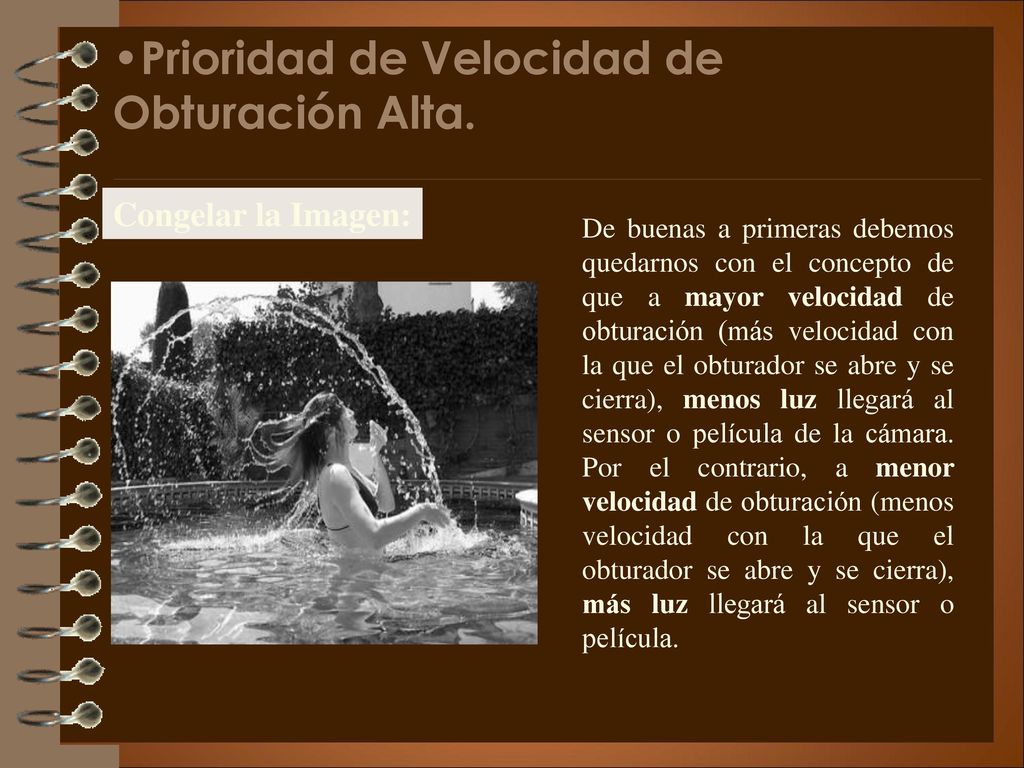 •Prioridad de Velocidad de Obturación Alta.

Congelar la Imagen:

De buenas a primeras debemos quedarnos con el concepto de que a mayor velocidad de obturación (más velocidad con la que el obturador se abre y se cierra), menos luz llegará al sensor o película de la cámara. Por el contrario, a menor velocidad de obturación (menos velocidad con la que el obturador se abre y se cierra), más luz llegará al sensor o película.